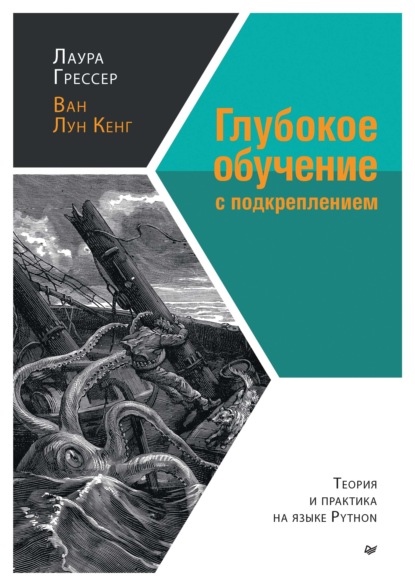 Лаура Грессер

Ван Лун Кенг

Глубокое обучение с подкреплением

Теория и практика на языке Python